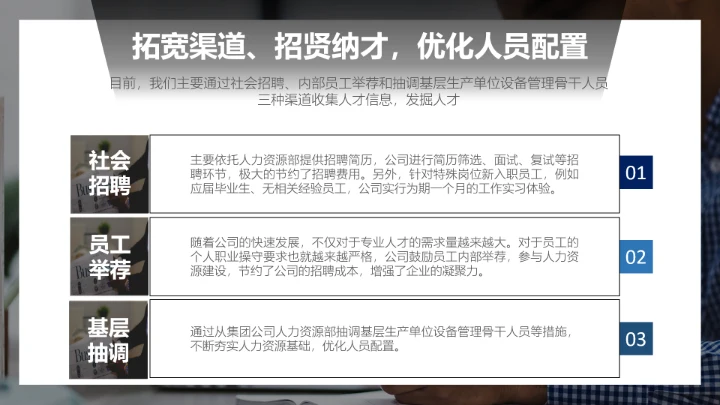 拓宽渠道、招贤纳才，优化人员配置

目前，我们主要通过社会招聘、内部员工举荐和抽调基层生产单位设备管理骨干人员三种渠道收集人才信息，发掘人才

社会招聘

主要依托人力资源部提供招聘简历，公司进行简历筛选、面试、复试等招聘环节，极大的节约了招聘费用。另外，针对特殊岗位新入职员工，例如应届毕业生、无相关经验员工，公司实行为期一个月的工作实习体验。

01

员工举荐

随着公司的快速发展，不仅对于专业人才的需求量越来越大。对于员工的个人职业操守要求也就越来越严格，公司鼓励员工内部举荐，参与人力资源建设，节约了公司的招聘成本，增强了企业的凝聚力。

02

基层抽调

通过从集团公司人力资源部抽调基层生产单位设备管理骨干人员等措施，不断夯实人力资源基础，优化人员配置。

03